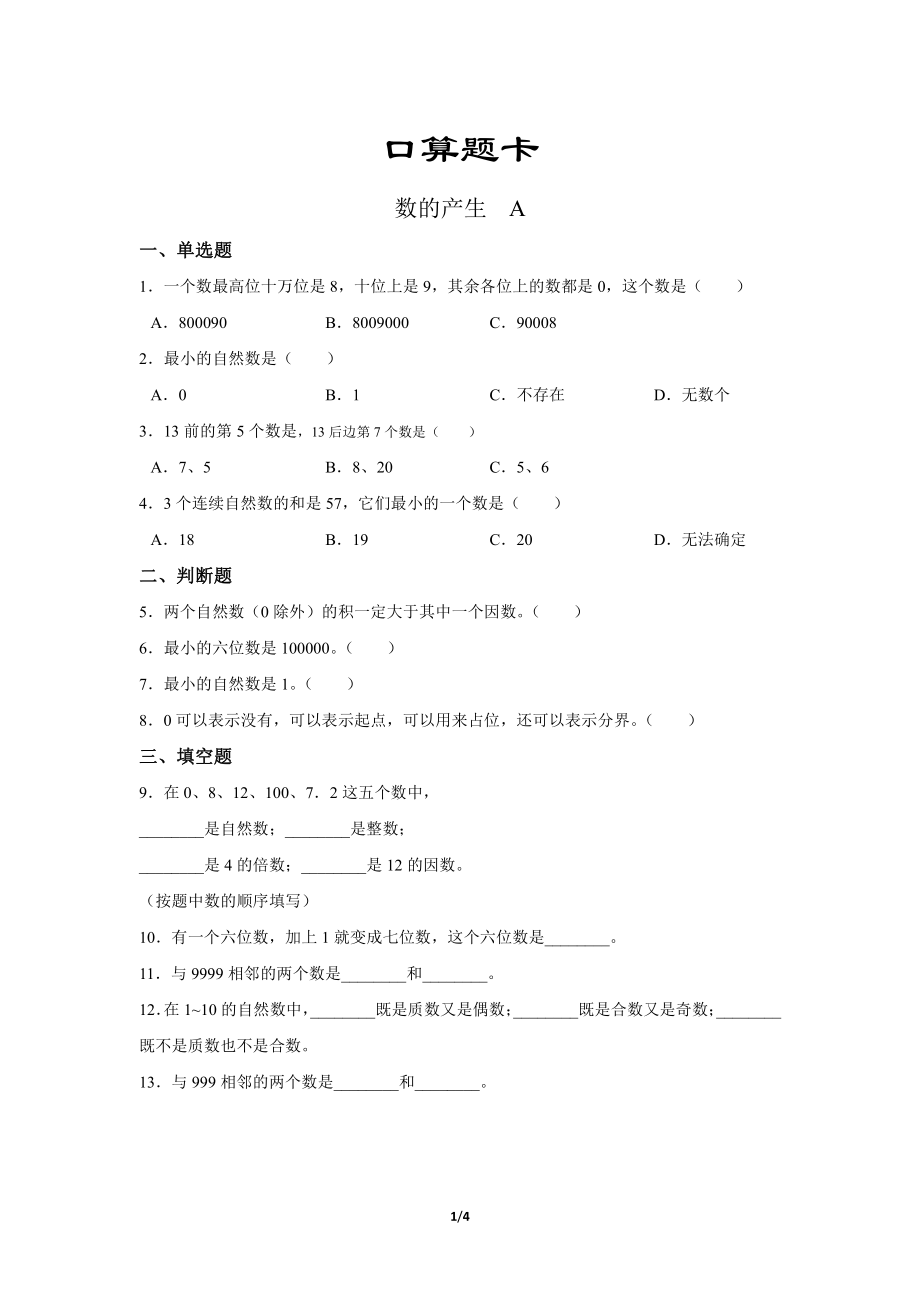 口算题卡

数的产生　A

一、单选题

1．一个数最高位十万位是 8，十位上是 9，其余各位上的数都是 0，这个数是（　　）

A．800090　　B．8009000　　C．90008

2．最小的自然数是（　　）

A．0　　B．1　　C．不存在　　D．无数个

3．13 前的第 5 个数是，13 后边第 7 个数是（　　）

A．7、5　　B．8、20　　C．5、6

4．3 个连续自然数的和是 57，它们最小的一个数是（　　）

A．18　　B．19　　C．20　　D．无法确定

二、判断题

5．两个自然数（0 除外）的积一定大于其中一个因数。（　　）

6．最小的六位数是 100000。（　　）

7．最小的自然数是 1。（　　）

8．0 可以表示没有，可以表示起点，可以用来占位，还可以表示分界。（　　）

三、填空题

9．在 0、8、12、100、7．2 这五个数中，

________是自然数；________是整数；

________是 4 的倍数；________是 12 的因数。

（按题中数的顺序填写）

10．有一个六位数，加上 1 就变成七位数，这个六位数是________。

11．与 9999 相邻的两个数是________和________。

12.在 1~10 的自然数中，________既是质数又是偶数；________既是合数又是奇数；________既不是质数也不是合数。

13．与 999 相邻的两个数是________和________。

1/4